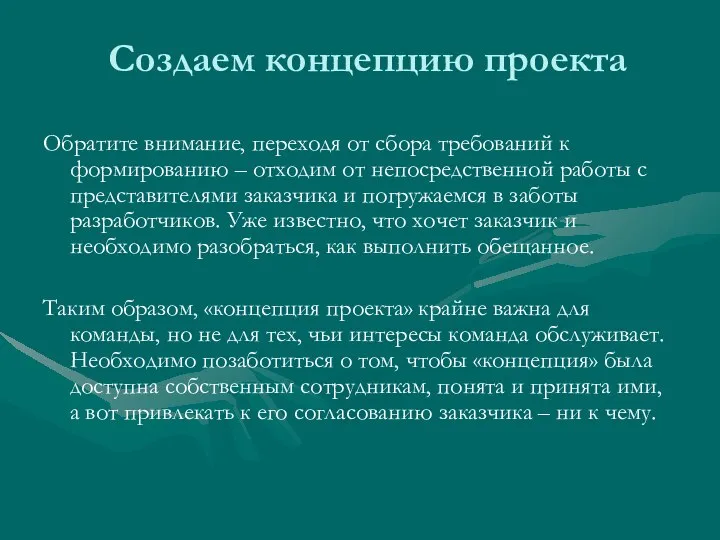 Создаем концепцию проекта

Обратите внимание, переходя от сбора требований к формированию – отходим от непосредственной работы с представителями заказчика и погружаемся в заботы разработчиков. Уже известно, что хочет заказчик и необходимо разобраться, как выполнить обещанное.

Таким образом, «концепция проекта» крайне важна для команды, но не для тех, чьи интересы команда обслуживает. Необходимо позаботиться о том, чтобы «концепция» была доступна собственным сотрудникам, понята и принята ими, а вот привлекать к его согласованию заказчика – ни к чему.